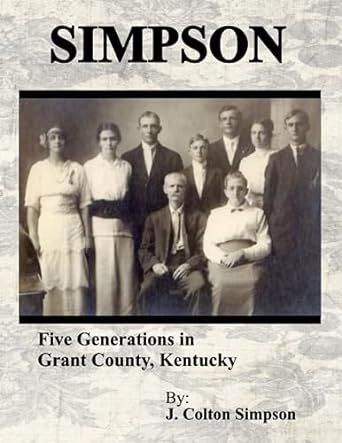 SIMPSON

Five Generations in Grant County, Kentucky

By:
J. Colton Simpson